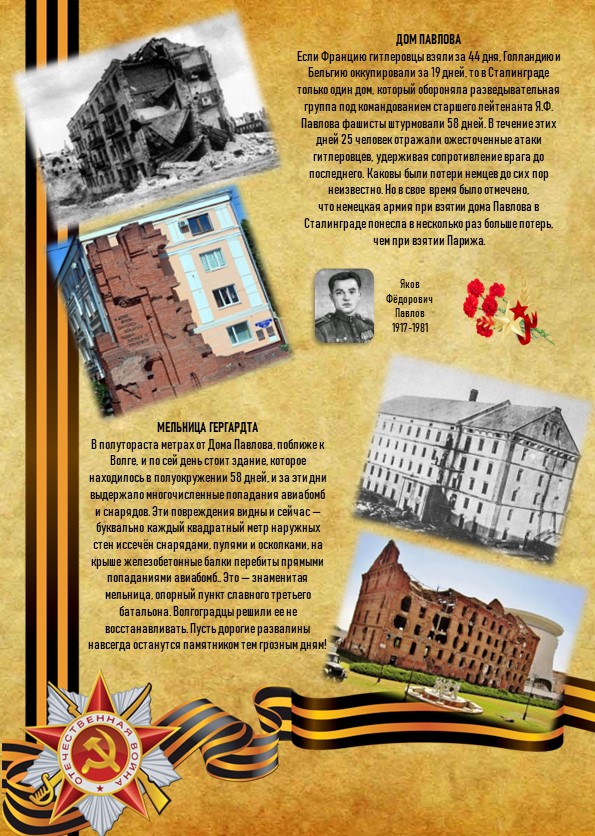 ДОМ ПАВЛОВА
Если Францию гитлеровцы взяли за 44 дня, Голландию и Бельгию оккупировали за 19 дней, то в Сталинграде только один дом, который обороняла разведывательная группа под командованием старшего лейтенанта Я.Ф. Павлова фашисты штурмовали 58 дней. В течение этих дней 25 человек отражали ожесточенные атаки гитлеровцев, удерживая сопротивление врага до последнего. Каковы были потери немцев до сих пор неизвестно. Но в свое время было отмечено, что немецкая армия при взятии дома Павлова в Сталинграде понесла в несколько раз больше потерь, чем при взятии Парижа.

Яков Фёдорович Павлов 1917-1981

МЕЛЬНИЦА ГЕРГАРДТА
В полутораста метрах от Дома Павлова, поближе к Волге, и по сей день стоит здание, которое находилось в полуокружении 58 дней, и за эти дни выдержало многочисленные попадания авиабомб и снарядов. Эти повреждения видны и сейчас — буквально каждый квадратный метр наружных стен иссечён снарядами, пулями и осколками, на крыше железобетонные балки перебиты прямыми попаданиями авиабомб.. Это — знаменитая мельница, опорный пункт славного третьего батальона. Волгоградцы решили ее не восстанавливать. Пусть дорогие развалины навсегда останутся памятником тем грозным дням!

ОТЕЧЕСТВЕННАЯ ВОЙНА